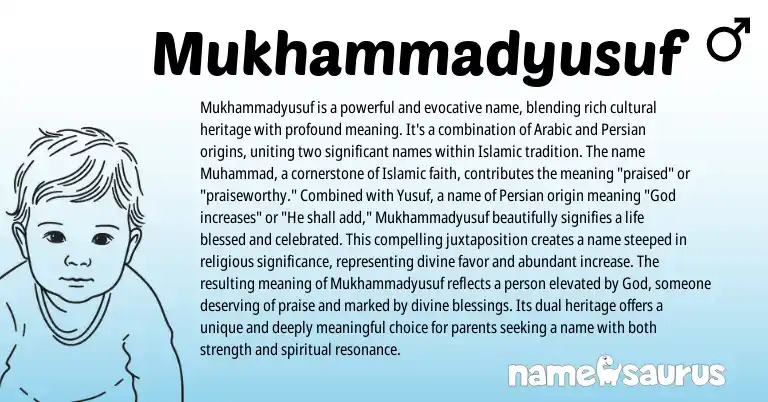 Mukhammadyusuf ♂

Mukhammadyusuf is a powerful and evocative name, blending rich cultural heritage with profound meaning. It's a combination of Arabic and Persian origins, uniting two significant names within Islamic tradition. The name Muhammad, a cornerstone of Islamic faith, contributes the meaning "praised" or "praiseworthy." Combined with Yusuf, a name of Persian origin meaning "God increases" or "He shall add," Mukhammadyusuf beautifully signifies a life blessed and celebrated. This compelling juxtaposition creates a name steeped in religious significance, representing divine favor and abundant increase. The resulting meaning of Mukhammadyusuf reflects a person elevated by God, someone deserving of praise and marked by divine blessings. Its dual heritage offers a unique and deeply meaningful choice for parents seeking a name with both strength and spiritual resonance.

namesaurus